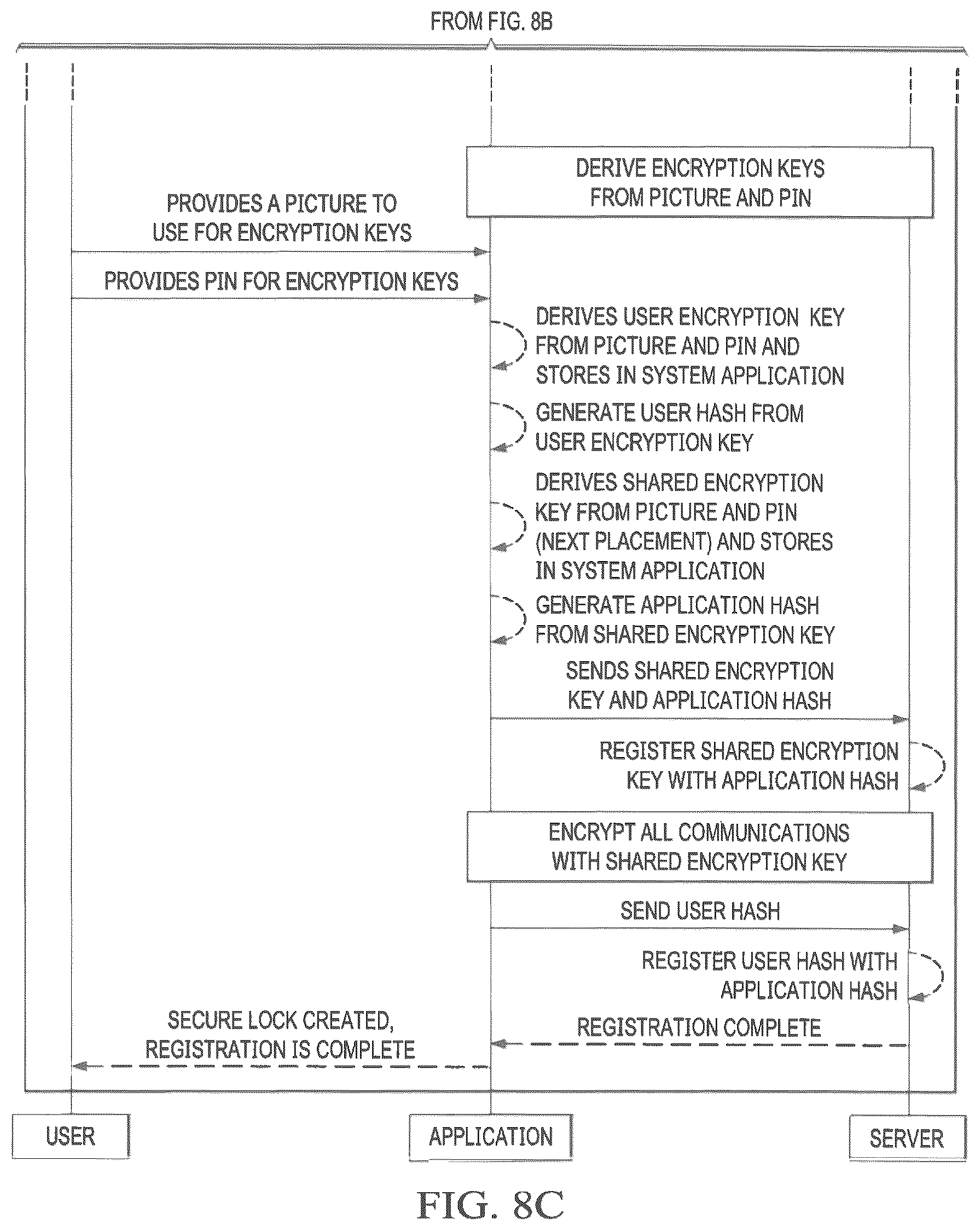 FROM FIG. 8B

DERIVE ENCRYPTION KEYS FROM PICTURE AND PIN

PROVIDES A PICTURE TO USE FOR ENCRYPTION KEYS

PROVIDES PIN FOR ENCRYPTION KEYS

DERIVES USER ENCRYPTION KEY FROM PICTURE AND PIN AND STORES IN SYSTEM APPLICATION

GENERATE USER HASH FROM USER ENCRYPTION KEY

DERIVES SHARED ENCRYPTION KEY FROM PICTURE AND PIN (NEXT PLACEMENT) AND STORES IN SYSTEM APPLICATION

GENERATE APPLICATION HASH FROM SHARED ENCRYPTION KEY

SENDS SHARED ENCRYPTION KEY AND APPLICATION HASH

REGISTER SHARED ENCRYPTION KEY WITH APPLICATION HASH

ENCRYPT ALL COMMUNICATIONS WITH SHARED ENCRYPTION KEY

SEND USER HASH

REGISTER USER HASH WITH APPLICATION HASH

REGISTRATION COMPLETE

SECURE LOCK CREATED, REGISTRATION IS COMPLETE

USER

APPLICATION

SERVER

FIG. 8C